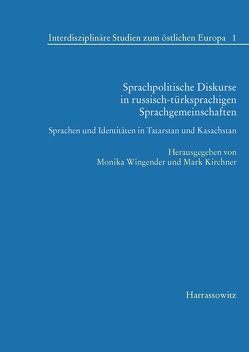 Interdisziplinäre Studien zum östlichen Europa 1

Sprachpolitische Diskurse in russisch-türksprachigen Sprachgemeinschaften

Sprachen und Identitäten in Tatarstan und Kasachstan

Herausgegeben von Monika Wingender und Mark Kirchner

Harrassowitz